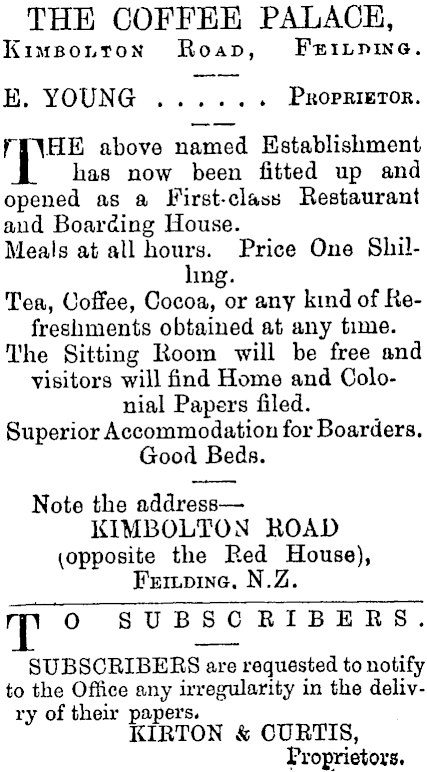 THE COFFEE PALACE,
KIMBOLTON ROAD, FEILDING.

E. YOUNG . . . . . . PROPRIETOR.

THE above named Establishment has now been fitted up and opened as a First-class Restaurant and Boarding House.

Meals at all hours. Price One Shilling.

Tea, Coffee, Cocoa, or any kind of Refreshments obtained at any time.

The Sitting Room will be free and visitors will find Home and Colonial Papers filed.

Superior Accommodation for Boarders. Good Beds.

Note the address—
KIMBOLTON ROAD
(opposite the Red House),
FEILDING, N.Z.

TO SUBSCRIBERS.

SUBSCRIBERS are requested to notify to the Office any irregularity in the delivry of their papers.
KIRTON & CURTIS,
Proprietors.